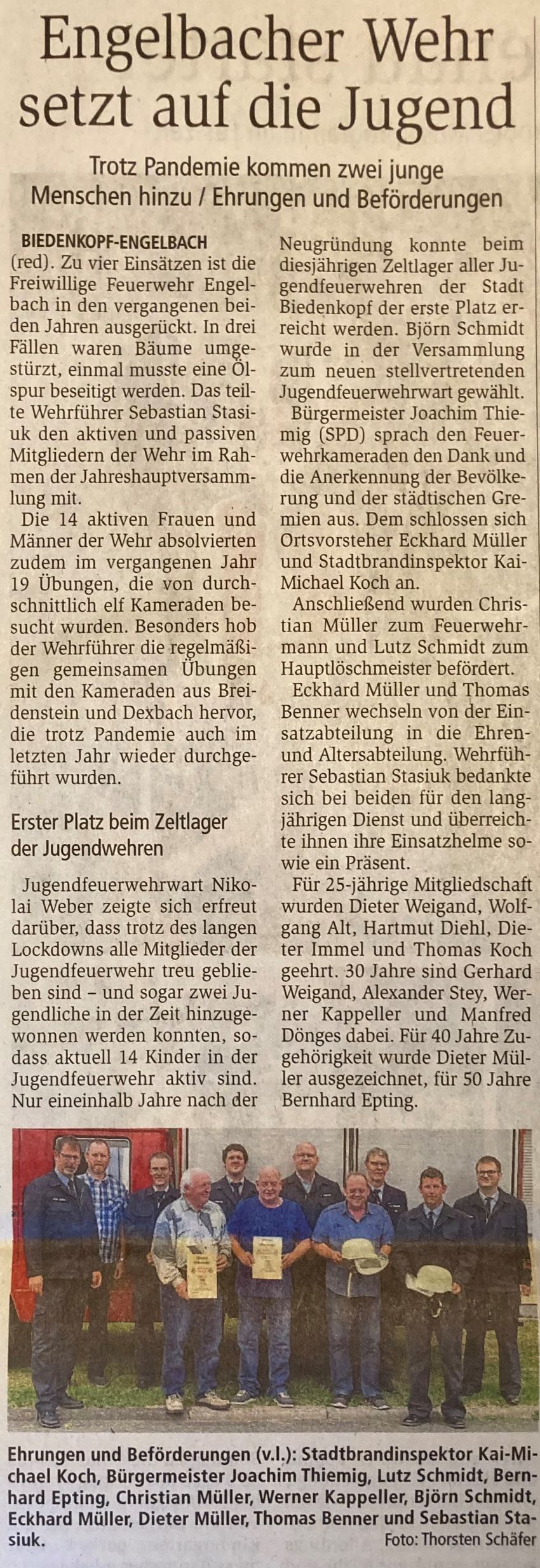 Engelbacher Wehr setzt auf die Jugend

Trotz Pandemie kommen zwei junge Menschen hinzu / Ehrungen und Beförderungen

BIEDENKOPF-ENGELBACH (red). Zu vier Einsätzen ist die Freiwillige Feuerwehr Engelbach in den vergangenen beiden Jahren ausgerückt. In drei Fällen waren Bäume umgestürzt, einmal musste eine Ölspur beseitigt werden. Das teilte Wehrführer Sebastian Stasiuk den aktiven und passiven Mitgliedern der Wehr im Rahmen der Jahreshauptversammlung mit.

Die 14 aktiven Frauen und Männer der Wehr absolvierten zudem im vergangenen Jahr 19 Übungen, die von durchschnittlich elf Kameraden besucht wurden. Besonders hob der Wehrführer die regelmäßigen gemeinsamen Übungen mit den Kameraden aus Breidenstein und Dexbach hervor, die trotz Pandemie auch im letzten Jahr wieder durchgeführt wurden.

Erster Platz beim Zeltlager der Jugendwehren

Jugendfeuerwehrwart Nikolai Weber zeigte sich erfreut darüber, dass trotz des langen Lockdowns alle Mitglieder der Jugendfeuerwehr treu geblieben sind – und sogar zwei Jugendliche in der Zeit hinzugewonnen werden konnten, sodass aktuell 14 Kinder in der Jugendfeuerwehr aktiv sind. Nur eineinhalb Jahre nach der Neugründung konnte beim diesjährigen Zeltlager aller Jugendfeuerwehren der Stadt Biedenkopf der erste Platz erreicht werden. Björn Schmidt wurde in der Versammlung zum neuen stellvertretenden Jugendfeuerwehrwart gewählt.

Bürgermeister Joachim Thiemig (SPD) sprach den Feuerwehrkameraden den Dank und die Anerkennung der Bevölkerung und der städtischen Gremien aus. Dem schlossen sich Ortsvorsteher Eckhard Müller und Stadtbrandinspektor Kai-Michael Koch an.

Anschließend wurden Christian Müller zum Feuerwehrmann und Lutz Schmidt zum Hauptlöschmeister befördert.

Eckhard Müller und Thomas Benner wechseln von der Einsatzabteilung in die Ehren- und Altersabteilung. Wehrführer Sebastian Stasiuk bedankte sich bei beiden für den langjährigen Dienst und überreichte ihnen ihre Einsatzhelme sowie ein Präsent.

Für 25-jährige Mitgliedschaft wurden Dieter Weigand, Wolfgang Alt, Hartmut Diehl, Dieter Immel und Thomas Koch geehrt. 30 Jahre sind Gerhard Weigand, Alexander Stey, Werner Kappeller und Manfred Dönges dabei. Für 40 Jahre Zugehörigkeit wurde Dieter Müller ausgezeichnet, für 50 Jahre Bernhard Epting.

Ehrungen und Beförderungen (v.l.): Stadtbrandinspektor Kai-Michael Koch, Bürgermeister Joachim Thiemig, Lutz Schmidt, Bernhard Epting, Christian Müller, Werner Kappeller, Björn Schmidt, Eckhard Müller, Dieter Müller, Thomas Benner und Sebastian Stasiuk.
Foto: Thorsten Schäfer